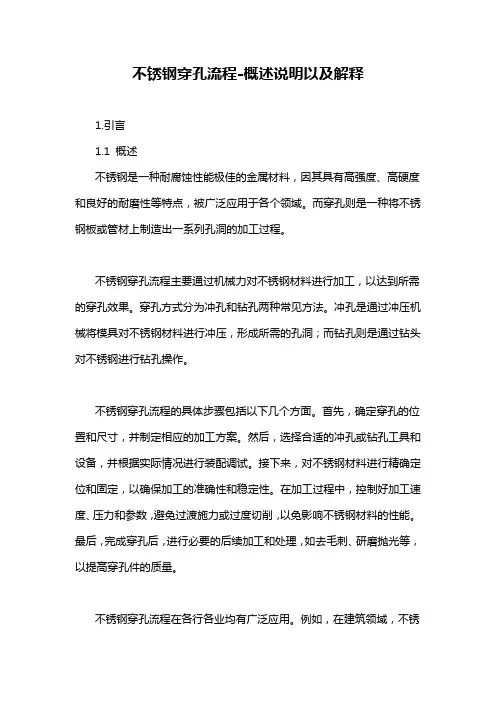 不锈钢穿孔流程-概述说明以及解释

1.引言

1.1 概述

不锈钢是一种耐腐蚀性能极佳的金属材料，因其具有高强度、高硬度和良好的耐磨性等特点，被广泛应用于各个领域。而穿孔则是一种将不锈钢板或管材上制造出一系列孔洞的加工过程。

不锈钢穿孔流程主要通过机械力对不锈钢材料进行加工，以达到所需的穿孔效果。穿孔方式分为冲孔和钻孔两种常见方法。冲孔是通过冲压机械将模具对不锈钢材料进行冲压，形成所需的孔洞；而钻孔则是通过钻头对不锈钢进行钻孔操作。

不锈钢穿孔流程的具体步骤包括以下几个方面。首先，确定穿孔的位置和尺寸，并制定相应的加工方案。然后，选择合适的冲孔或钻孔工具和设备，并根据实际情况进行装配调试。接下来，对不锈钢材料进行精确定位和固定，以确保加工的准确性和稳定性。在加工过程中，控制好加工速度、压力和参数，避免过渡施力或过度切削，以免影响不锈钢材料的性能。最后，完成穿孔后，进行必要的后续加工和处理，如去毛刺、研磨抛光等，以提高穿孔件的质量。

不锈钢穿孔流程在各行各业均有广泛应用。例如，在建筑领域，不锈